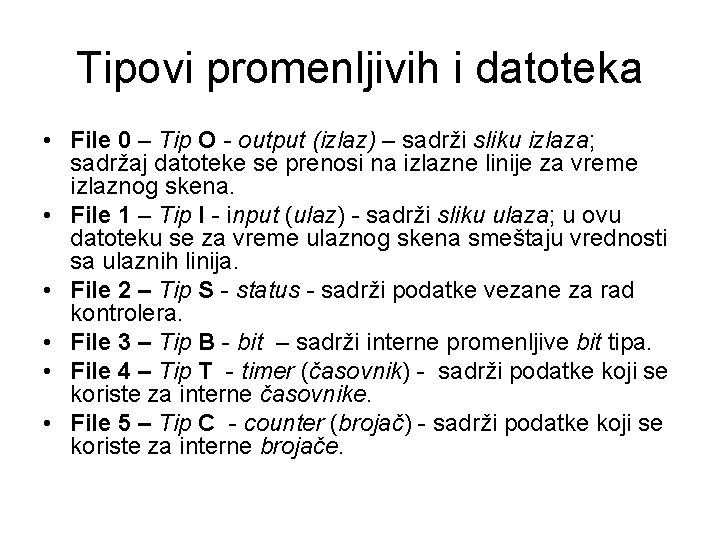 Tipovi promenljivih i datoteka

• File 0 – Tip O - output (izlaz) – sadrži sliku izlaza; sadržaj datoteke se prenosi na izlazne linije za vreme izlaznog skena.
• File 1 – Tip I - input (ulaz) - sadrži sliku ulaza; u ovu datoteku se za vreme ulaznog skena smeštaju vrednosti sa ulaznih linija.
• File 2 – Tip S - status - sadrži podatke vezane za rad kontrolera.
• File 3 – Tip B - bit – sadrži interne promenljive bit tipa.
• File 4 – Tip T - timer (časovnik) - sadrži podatke koji se koriste za interne časovnike.
• File 5 – Tip C - counter (brojač) - sadrži podatke koji se koriste za interne brojače.